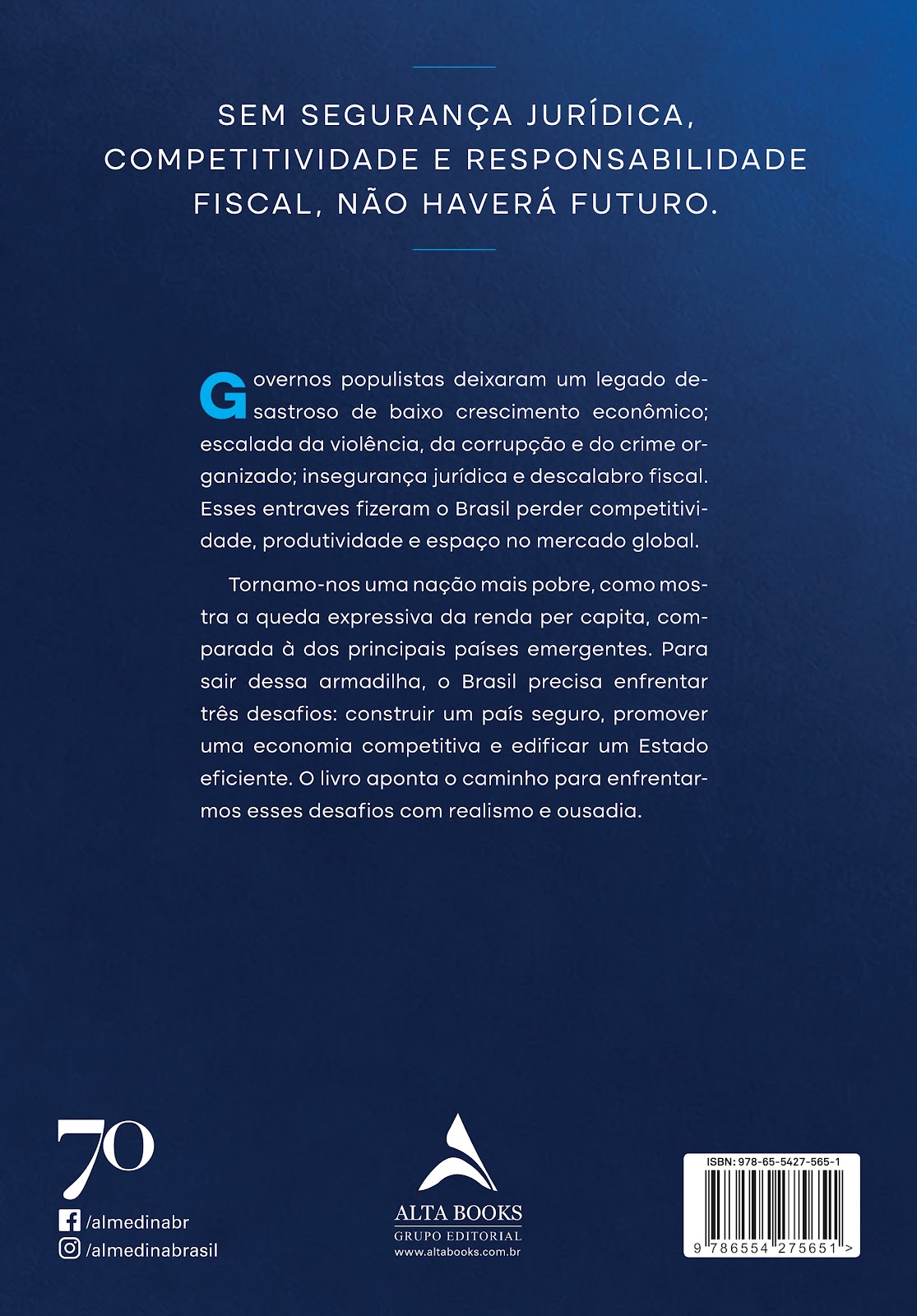 SEM SEGURANÇA JURÍDICA, COMPETITIVIDADE E RESPONSABILIDADE FISCAL, NÃO HAVERÁ FUTURO.

Governos populistas deixaram um legado desastroso de baixo crescimento econômico; escalada da violência, da corrupção e do crime organizado; insegurança jurídica e descalabro fiscal. Esses entraves fizeram o Brasil perder competitividade, produtividade e espaço no mercado global.

Tornamo-nos uma nação mais pobre, como mostra a queda expressiva da renda per capita, comparada à dos principais países emergentes. Para sair dessa armadilha, o Brasil precisa enfrentar três desafios: construir um país seguro, promover uma economia competitiva e edificar um Estado eficiente. O livro aponta o caminho para enfrentarmos esses desafios com realismo e ousadia.

70
/almedinabr
/almedinabrasil

ALTA BOOKS
GRUPO EDITORIAL
www.altabooks.com.br

ISBN: 978-65-5427-565-1
9 786554 275651 >